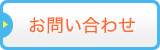 お問い合わせ